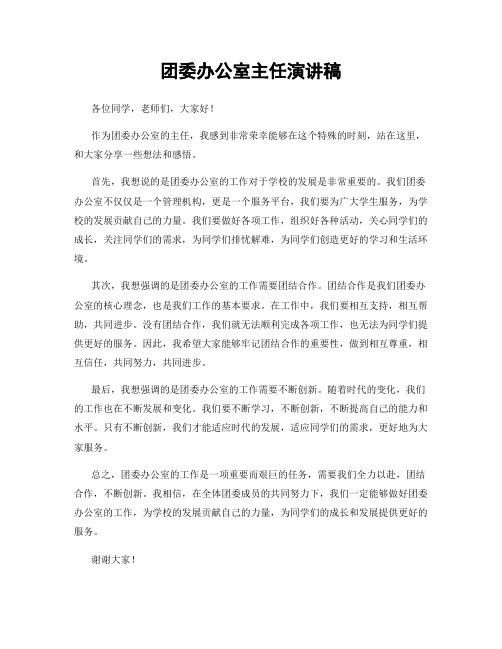 团委办公室主任演讲稿

各位同学，老师们，大家好！

作为团委办公室的主任，我感到非常荣幸能够在这个特殊的时刻，站在这里，和大家分享一些想法和感悟。

首先，我想说的是团委办公室的工作对于学校的发展是非常重要的。我们团委办公室不仅仅是一个管理机构，更是一个服务平台，我们要为广大学生服务，为学校的发展贡献自己的力量。我们要做好各项工作，组织好各种活动，关心同学们的成长，关注同学们的需求，为同学们排忧解难，为同学们创造更好的学习和生活环境。

其次，我想强调的是团委办公室的工作需要团结合作。团结合作是我们团委办公室的核心理念，也是我们工作的基本要求。在工作中，我们要相互支持，相互帮助，共同进步。没有团结合作，我们就无法顺利完成各项工作，也无法为同学们提供更好的服务。因此，我希望大家能够牢记团结合作的重要性，做到相互尊重，相互信任，共同努力，共同进步。

最后，我想强调的是团委办公室的工作需要不断创新。随着时代的变化，我们的工作也在不断发展和变化。我们要不断学习，不断创新，不断提高自己的能力和水平。只有不断创新，我们才能适应时代的发展，适应同学们的需求，更好地为大家服务。

总之，团委办公室的工作是一项重要而艰巨的任务，需要我们全力以赴，团结合作，不断创新。我相信，在全体团委成员的共同努力下，我们一定能够做好团委办公室的工作，为学校的发展贡献自己的力量，为同学们的成长和发展提供更好的服务。

谢谢大家！